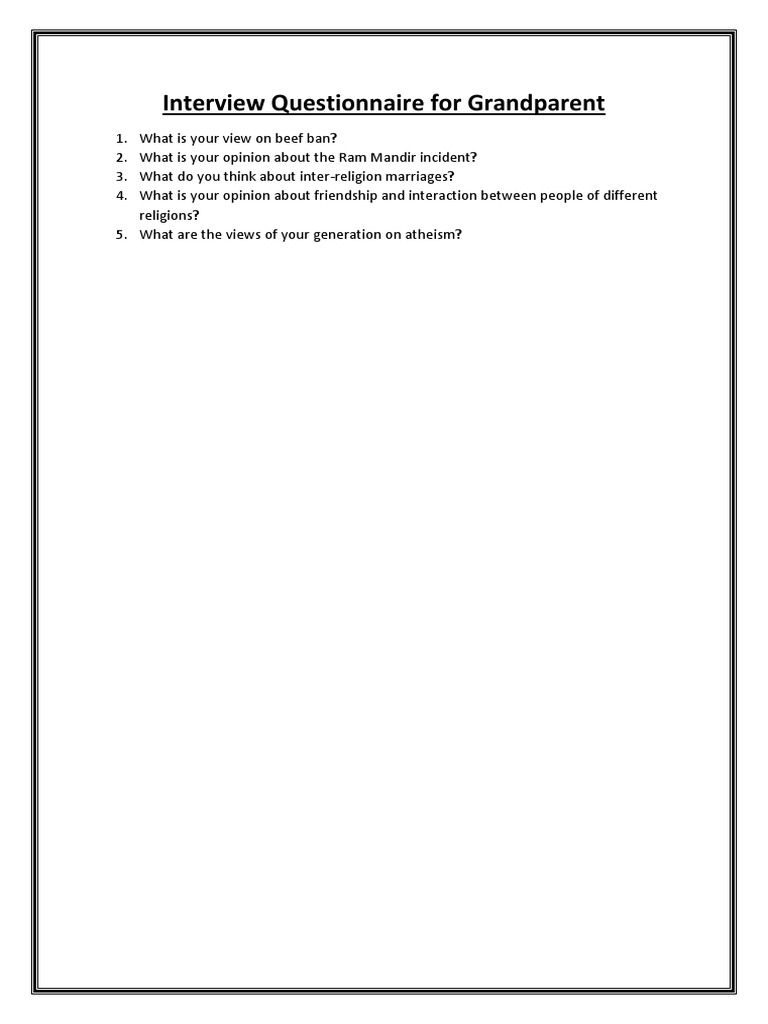 Interview Questionnaire for Grandparent

1. What is your view on beef ban?
2. What is your opinion about the Ram Mandir incident?
3. What do you think about inter-religion marriages?
4. What is your opinion about friendship and interaction between people of different religions?
5. What are the views of your generation on atheism?